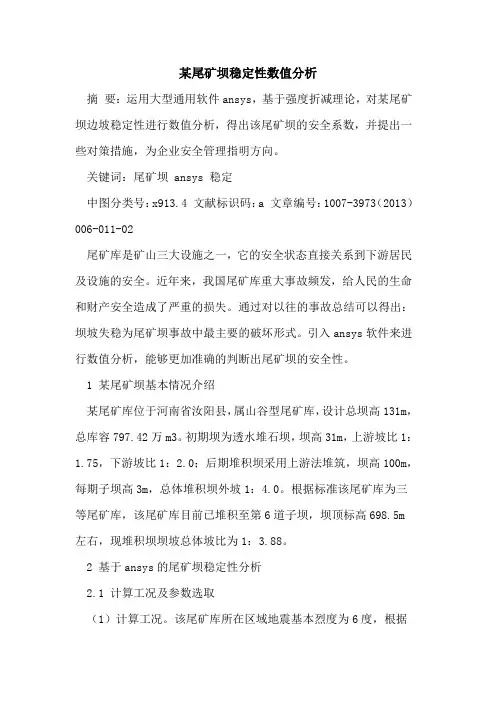 某尾矿坝稳定性数值分析

摘 要：运用大型通用软件 ansys，基于强度折减理论，对某尾矿坝边坡稳定性进行数值分析，得出该尾矿坝的安全系数，并提出一些对策措施，为企业安全管理指明方向。

关键词：尾矿坝 ansys 稳定

中图分类号：x913.4 文献标识码：a 文章编号：1007-3973（2013）006-011-02

尾矿库是矿山三大设施之一，它的安全状态直接关系到下游居民及设施的安全。近年来，我国尾矿库重大事故频发，给人民的生命和财产安全造成了严重的损失。通过对以往的事故总结可以得出：坝坡失稳为尾矿坝事故中最主要的破坏形式。引入 ansys 软件来进行数值分析，能够更加准确的判断出尾矿坝的安全性。

1 某尾矿坝基本情况介绍

某尾矿库位于河南省汝阳县，属山谷型尾矿库，设计总坝高 131m，总库容 797.42 万 m3。初期坝为透水堆石坝，坝高 31m，上游坡比 1：1.75，下游坡比 1：2.0；后期堆积坝采用上游法堆筑，坝高 100m，每期子坝高 3m，总体堆积坝外坡 1：4.0。根据标准该尾矿库为三等尾矿库，该尾矿库目前已堆积至第 6 道子坝，坝顶标高 698.5m 左右，现堆积坝坝坡总体坡比为 1：3.88。

2 基于 ansys 的尾矿坝稳定性分析

2.1 计算工况及参数选取

（1）计算工况。该尾矿库所在区域地震基本烈度为 6 度，根据